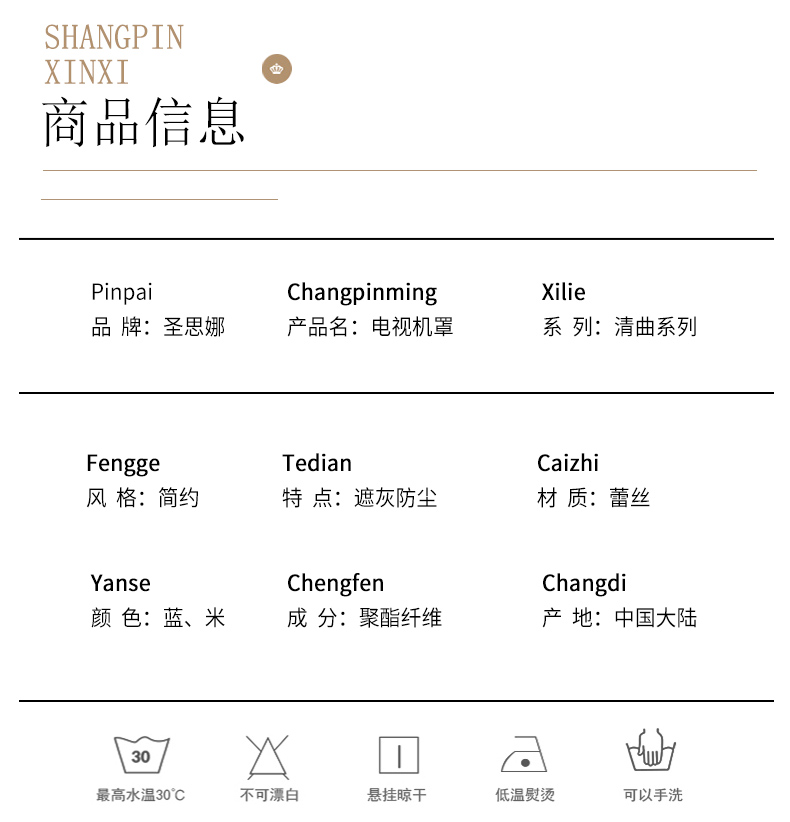 SHANGPIN
XINXI
商品信息

Pinpai
品 牌：圣思娜

Changpinming
产品名：电视机罩

Xilie
系 列：清曲系列

Fengge
风 格：简约

Tedian
特 点：遮灰防尘

Caizhi
材 质：蕾丝

Yanse
颜 色：蓝、米

Chengfen
成 分：聚酯纤维

Changdi
产 地：中国大陆

30
最高水温30°C

不可漂白

悬挂晾干

低温熨烫

可以手洗